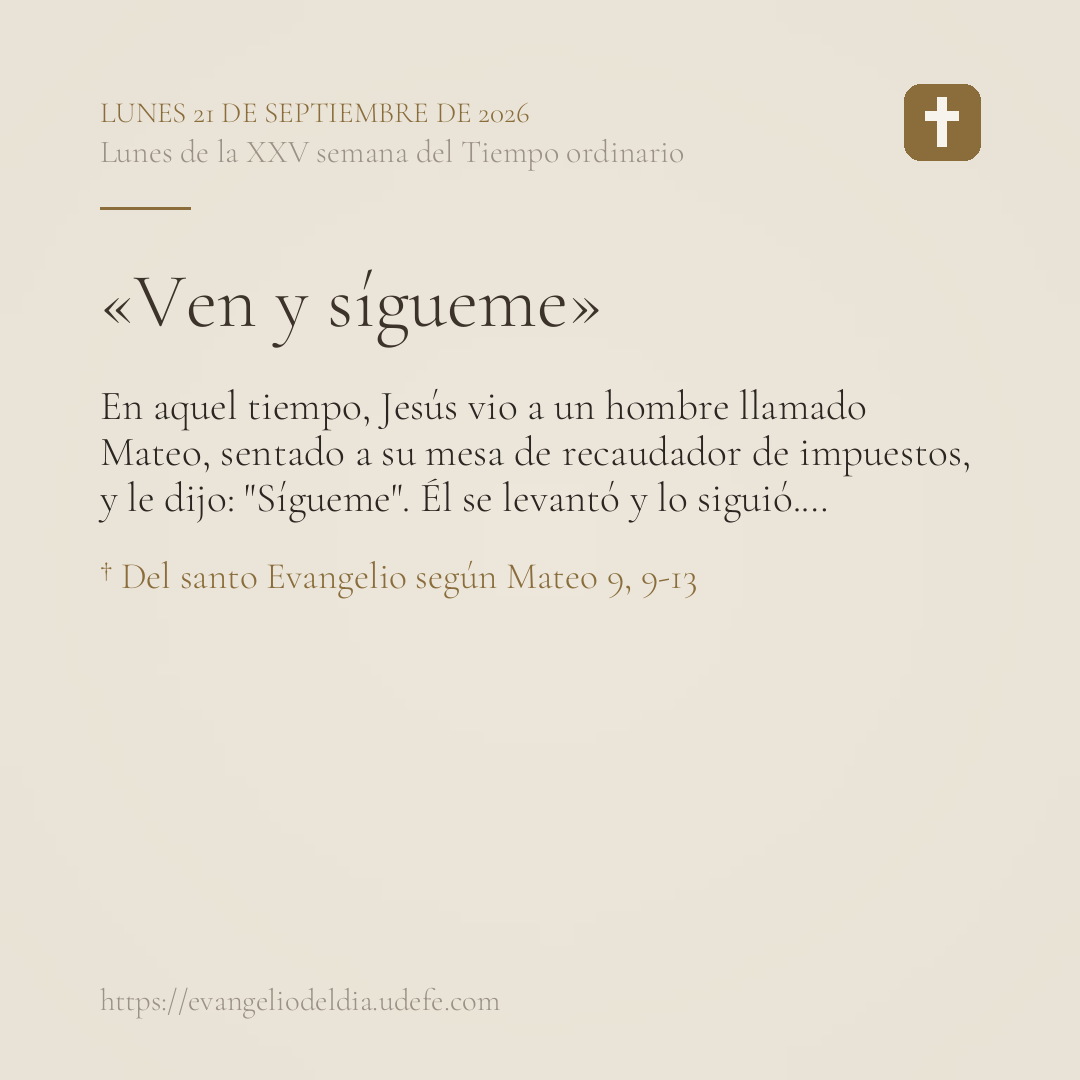 LUNES 21 DE SEPTIEMBRE DE 2026
Lunes de la XXV semana del Tiempo ordinario

«Ven y sígueme»

En aquel tiempo, Jesús vio a un hombre llamado Mateo, sentado a su mesa de recaudador de impuestos, y le dijo: "Sígueme". Él se levantó y lo siguió....

† Del santo Evangelio según Mateo 9, 9-13

https://evangeliodeldia.udefe.com